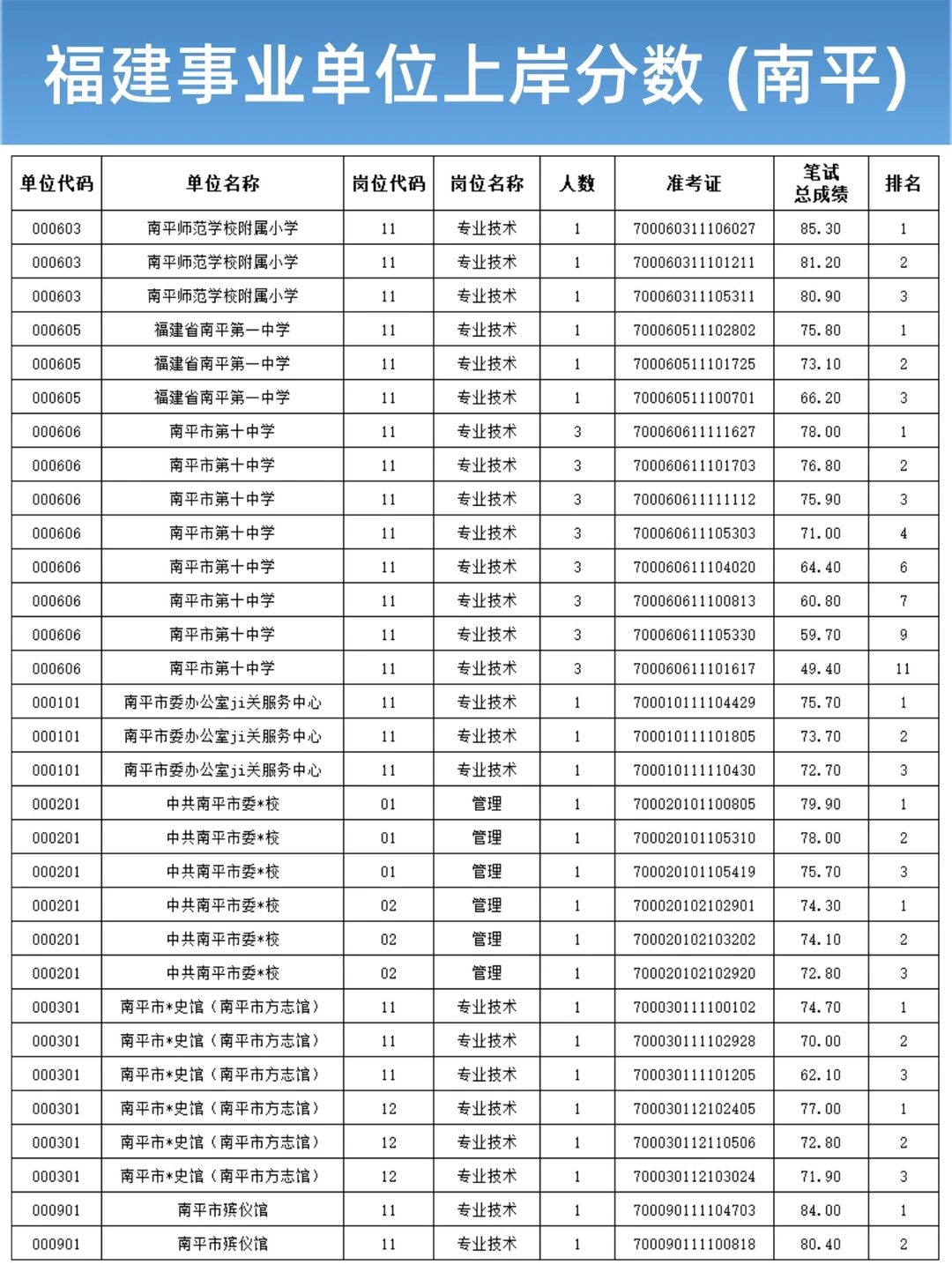 福建事业单位上岸分数 (南平)

| 单位代码 | 单位名称 | 岗位代码 | 岗位名称 | 人数 | 准考证 | 笔试总成绩 | 排名 |
|---|---|---|---|---|---|---|---|
| 000603 | 南平师范学校附属小学 | 11 | 专业技术 | 1 | 700060311106027 | 85.30 | 1 |
| 000603 | 南平师范学校附属小学 | 11 | 专业技术 | 1 | 700060311101211 | 81.20 | 2 |
| 000603 | 南平师范学校附属小学 | 11 | 专业技术 | 1 | 700060311105311 | 80.90 | 3 |
| 000605 | 福建省南平第一中学 | 11 | 专业技术 | 1 | 700060511102802 | 75.80 | 1 |
| 000605 | 福建省南平第一中学 | 11 | 专业技术 | 1 | 700060511101725 | 73.10 | 2 |
| 000605 | 福建省南平第一中学 | 11 | 专业技术 | 1 | 700060511100701 | 66.20 | 3 |
| 000606 | 南平市第十中学 | 11 | 专业技术 | 3 | 700060611111627 | 78.00 | 1 |
| 000606 | 南平市第十中学 | 11 | 专业技术 | 3 | 700060611101703 | 76.80 | 2 |
| 000606 | 南平市第十中学 | 11 | 专业技术 | 3 | 700060611111112 | 75.90 | 3 |
| 000606 | 南平市第十中学 | 11 | 专业技术 | 3 | 700060611105303 | 71.00 | 4 |
| 000606 | 南平市第十中学 | 11 | 专业技术 | 3 | 700060611104020 | 64.40 | 6 |
| 000606 | 南平市第十中学 | 11 | 专业技术 | 3 | 700060611100813 | 60.80 | 7 |
| 000606 | 南平市第十中学 | 11 | 专业技术 | 3 | 700060611105330 | 59.70 | 9 |
| 000606 | 南平市第十中学 | 11 | 专业技术 | 3 | 700060611101617 | 49.40 | 11 |
| 000101 | 南平市委办公室ji关服务中心 | 11 | 专业技术 | 1 | 700010111104429 | 75.70 | 1 |
| 000101 | 南平市委办公室ji关服务中心 | 11 | 专业技术 | 1 | 700010111101805 | 73.70 | 2 |
| 000101 | 南平市委办公室ji关服务中心 | 11 | 专业技术 | 1 | 700010111110430 | 72.70 | 3 |
| 000201 | 中共南平市委*校 | 01 | 管理 | 1 | 700020101100805 | 79.90 | 1 |
| 000201 | 中共南平市委*校 | 01 | 管理 | 1 | 700020101105310 | 78.00 | 2 |
| 000201 | 中共南平市委*校 | 01 | 管理 | 1 | 700020101105419 | 75.70 | 3 |
| 000201 | 中共南平市委*校 | 02 | 管理 | 1 | 700020102102901 | 74.30 | 1 |
| 000201 | 中共南平市委*校 | 02 | 管理 | 1 | 700020102103202 | 74.10 | 2 |
| 000201 | 中共南平市委*校 | 02 | 管理 | 1 | 700020102102920 | 72.80 | 3 |
| 000301 | 南平市*史馆（南平市方志馆） | 11 | 专业技术 | 1 | 700030111100102 | 74.70 | 1 |
| 000301 | 南平市*史馆（南平市方志馆） | 11 | 专业技术 | 1 | 700030111102928 | 70.00 | 2 |
| 000301 | 南平市*史馆（南平市方志馆） | 11 | 专业技术 | 1 | 700030111101205 | 62.10 | 3 |
| 000301 | 南平市*史馆（南平市方志馆） | 12 | 专业技术 | 1 | 700030112102405 | 77.00 | 1 |
| 000301 | 南平市*史馆（南平市方志馆） | 12 | 专业技术 | 1 | 700030112110506 | 72.80 | 2 |
| 000301 | 南平市*史馆（南平市方志馆） | 12 | 专业技术 | 1 | 700030112103024 | 71.90 | 3 |
| 000901 | 南平市殡仪馆 | 11 | 专业技术 | 1 | 700090111104703 | 84.00 | 1 |
| 000901 | 南平市殡仪馆 | 11 | 专业技术 | 1 | 700090111100818 | 80.40 | 2 |